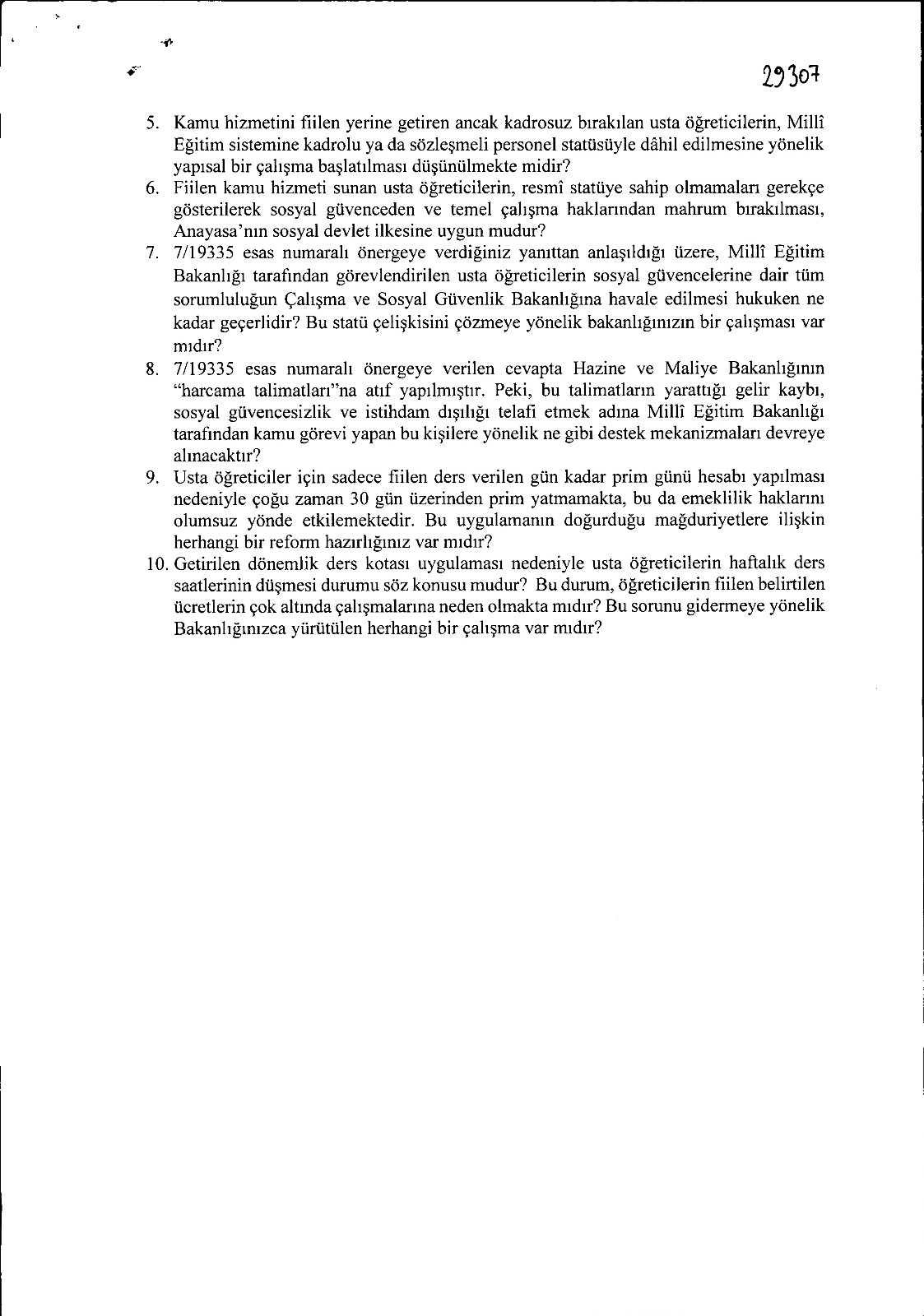 29307

5. Kamu hizmetini fiilen yerine getiren ancak kadrosuz bırakılan usta öğreticilerin, Millî Eğitim sistemine kadrolu ya da sözleşmeli personel statüsüyle dâhil edilmesine yönelik yapısal bir çalışma başlatılması düşünülmekte midir?
6. Fiilen kamu hizmeti sunan usta öğreticilerin, resmî statüye sahip olmamaları gerekçe gösterilerek sosyal güvenceden ve temel çalışma haklarından mahrum bırakılması, Anayasa'nın sosyal devlet ilkesine uygun mudur?
7. 7/19335 esas numaralı önergeye verdiğiniz yanıttan anlaşıldığı üzere, Millî Eğitim Bakanlığı tarafından görevlendirilen usta öğreticilerin sosyal güvencelerine dair tüm sorumluluğun Çalışma ve Sosyal Güvenlik Bakanlığına havale edilmesi hukuken ne kadar geçerlidir? Bu statü çelişkisini çözmeye yönelik bakanlığınızın bir çalışması var mıdır?
8. 7/19335 esas numaralı önergeye verilen cevapta Hazine ve Maliye Bakanlığının "harcama talimatları"na atıf yapılmıştır. Peki, bu talimatların yarattığı gelir kaybı, sosyal güvencesizlik ve istihdam dışılığı telafi etmek adına Millî Eğitim Bakanlığı tarafından kamu görevi yapan bu kişilere yönelik ne gibi destek mekanizmaları devreye alınacaktır?
9. Usta öğreticiler için sadece fiilen ders verilen gün kadar prim günü hesabı yapılması nedeniyle çoğu zaman 30 gün üzerinden prim yatmamakta, bu da emeklilik haklarını olumsuz yönde etkilemektedir. Bu uygulamanın doğurduğu mağduriyetlere ilişkin herhangi bir reform hazırlığınız var mıdır?
10. Getirilen dönemlik ders kotası uygulaması nedeniyle usta öğreticilerin haftalık ders saatlerinin düşmesi durumu söz konusu mudur? Bu durum, öğreticilerin fiilen belirtilen ücretlerin çok altında çalışmalarına neden olmakta mıdır? Bu sorunu gidermeye yönelik Bakanlığınızca yürütülen herhangi bir çalışma var mıdır?